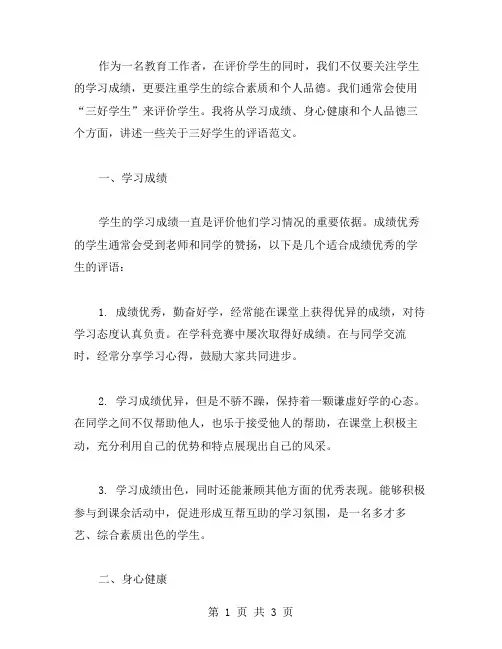 作为一名教育工作者，在评价学生的同时，我们不仅要关注学生的学习成绩，更要注重学生的综合素质和个人品德。我们通常会使用“三好学生”来评价学生。我将从学习成绩、身心健康和个人品德三个方面，讲述一些关于三好学生的评语范文。

一、学习成绩

学生的学习成绩一直是评价他们学习情况的重要依据。成绩优秀的学生通常会受到老师和同学的赞扬，以下是几个适合成绩优秀的学生的评语：

1. 成绩优秀，勤奋好学，经常能在课堂上获得优异的成绩，对待学习态度认真负责。在学科竞赛中屡次取得好成绩。在与同学交流时，经常分享学习心得，鼓励大家共同进步。

2. 学习成绩优异，但是不骄不躁，保持着一颗谦虚好学的心态。在同学之间不仅帮助他人，也乐于接受他人的帮助，在课堂上积极主动，充分利用自己的优势和特点展现出自己的风采。

3. 学习成绩出色，同时还能兼顾其他方面的优秀表现。能够积极参与到课余活动中，促进形成互帮互助的学习氛围，是一名多才多艺、综合素质出色的学生。

二、身心健康

第 1 页 共 3 页